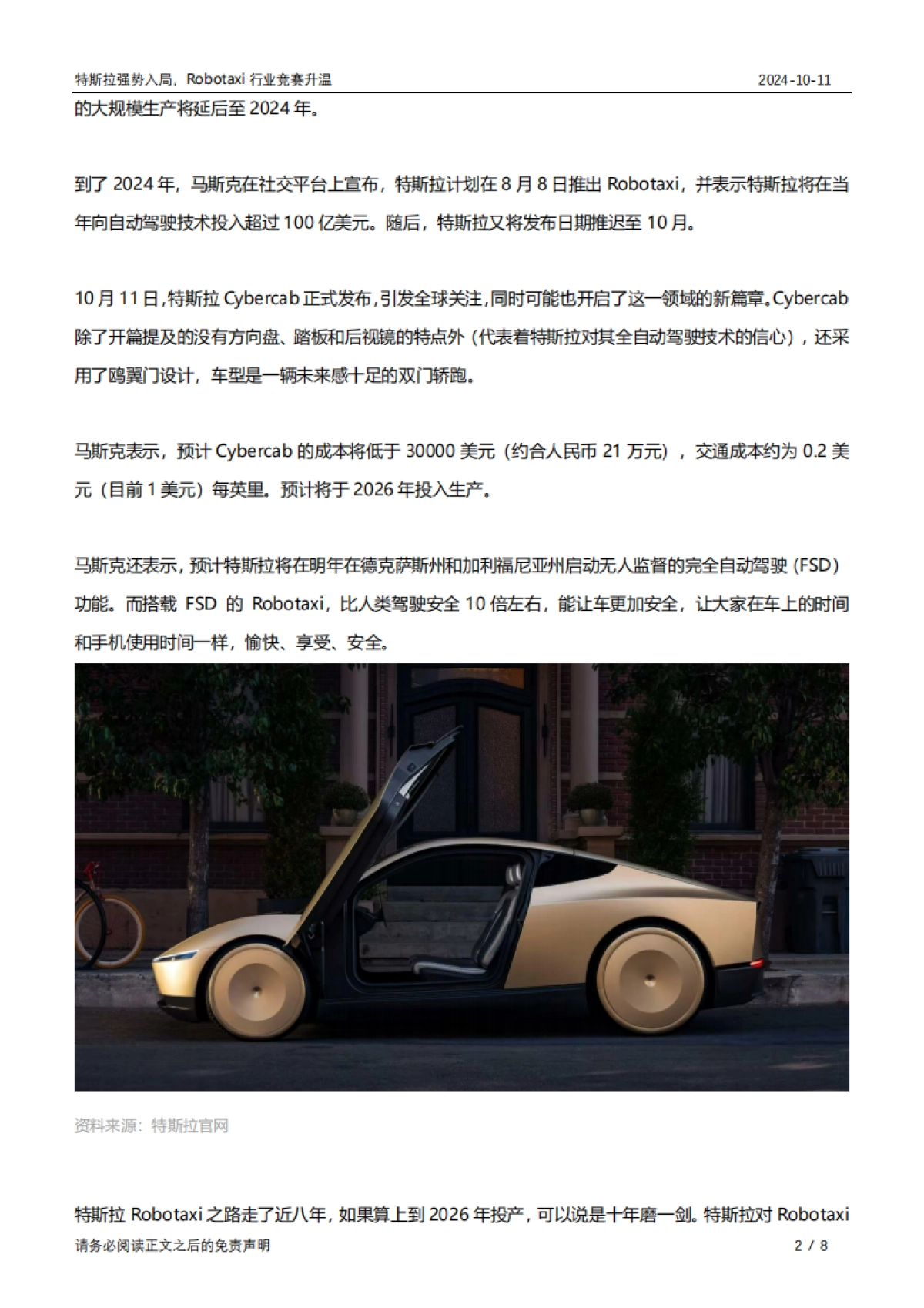 特斯拉强势入局，Robotaxi 行业竞赛升温 2024-10-11

的大规模生产将延后至 2024 年。

到了 2024 年，马斯克在社交平台上宣布，特斯拉计划在 8 月 8 日推出 Robotaxi，并表示特斯拉将在当年向自动驾驶技术投入超过 100 亿美元。随后，特斯拉又将发布日期推迟至 10 月。

10 月 11 日，特斯拉 Cybercab 正式发布，引发全球关注，同时可能也开启了这一领域的新篇章。Cybercab 除了开篇提及的没有方向盘、踏板和后视镜的特点外（代表着特斯拉对其全自动驾驶技术的信心），还采用了鸥翼门设计，车型是一辆未来感十足的双门轿跑。

马斯克表示，预计 Cybercab 的成本将低于 30000 美元（约合人民币 21 万元），交通成本约为 0.2 美元（目前 1 美元）每英里。预计将于 2026 年投入生产。

马斯克还表示，预计特斯拉将在明年在德克萨斯州和加利福尼亚州启动无人监督的完全自动驾驶（FSD）功能。而搭载 FSD 的 Robotaxi，比人类驾驶安全 10 倍左右，能让车更加安全，让大家在车上的时间和手机使用时间一样，愉快、享受、安全。

资料来源：特斯拉官网

特斯拉 Robotaxi 之路走了近八年，如果算上到 2026 年投产，可以说是十年磨一剑。特斯拉对 Robotaxi

请务必阅读正文之后的免责声明 2 / 8